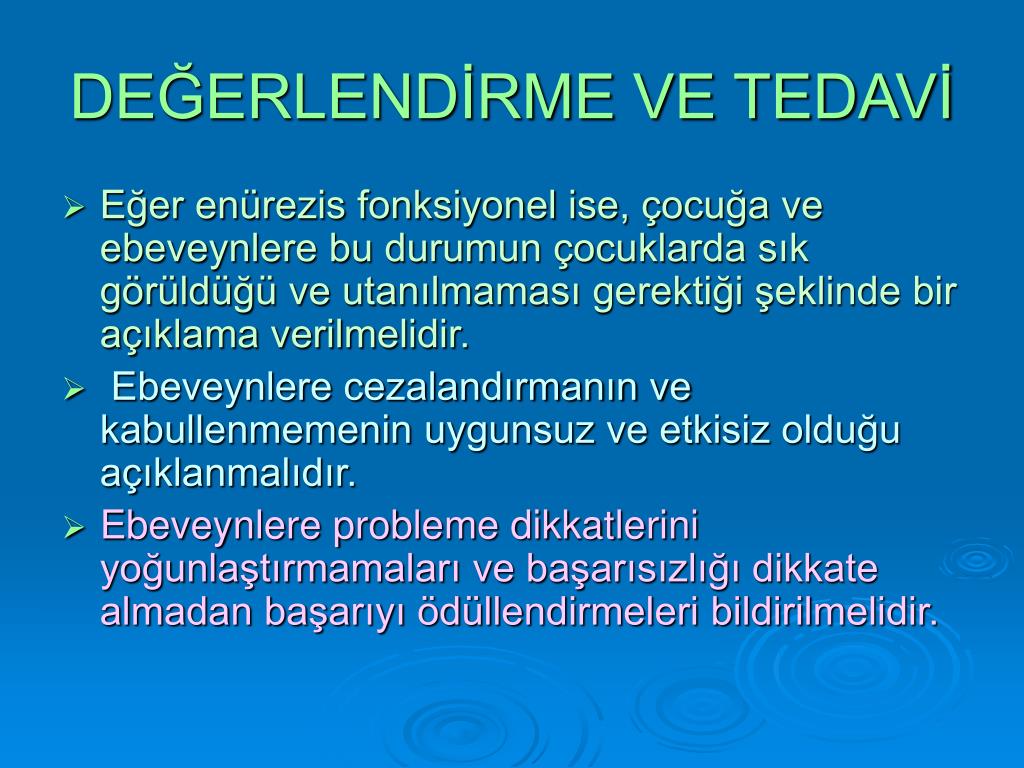 DEĞERLENDİRME VE TEDAVİ

➢ Eğer enürezis fonksiyonel ise, çocuğa ve ebeveynlere bu durumun çocuklarda sık görüldüğü ve utanılmaması gerektiği şeklinde bir açıklama verilmelidir.

➢ Ebeveynlere cezalandırmanın ve kabullenmemenin uygunsuz ve etkisiz olduğu açıklanmalıdır.

➢ Ebeveynlere probleme dikkatlerini yoğunlaştırmamaları ve başarısızlığı dikkate almadan başarıyı ödüllendirmeleri bildirilmelidir.